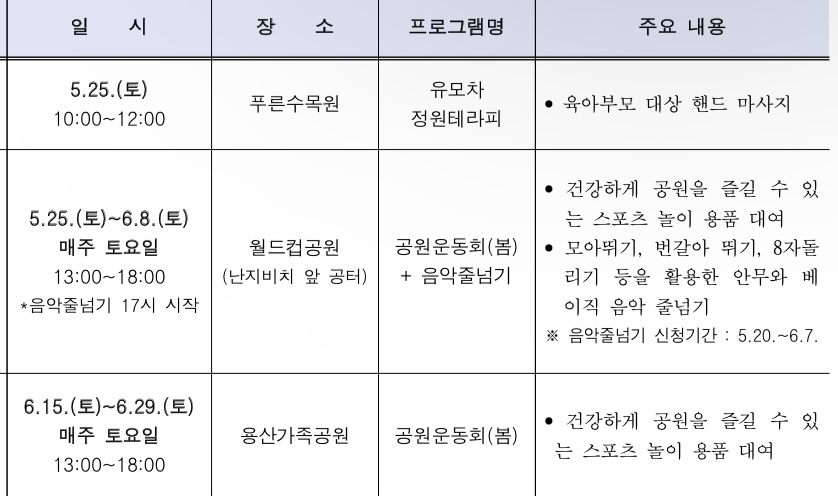 | 일 시 | 장 소 | 프로그램명 | 주요 내용 |
|---|---|---|---|
| 5.25.(토) 10:00~12:00 | 푸른수목원 | 유모차 정원테라피 | • 육아부모 대상 핸드 마사지 |
| 5.25.(토)~6.8.(토) 매주 토요일 13:00~18:00 *음악줄넘기 17시 시작 | 월드컵공원 (난지비치 앞 공터) | 공원운동회(봄) + 음악줄넘기 | • 건강하게 공원을 즐길 수 있는 스포츠 놀이 용품 대여 • 모아뛰기, 번갈아 뛰기, 8자돌리기 등을 활용한 안무와 베이직 음악 줄넘기 ※ 음악줄넘기 신청기간 : 5.20.~6.7. |
| 6.15.(토)~6.29.(토) 매주 토요일 13:00~18:00 | 용산가족공원 | 공원운동회(봄) | • 건강하게 공원을 즐길 수 있는 스포츠 놀이 용품 대여 |